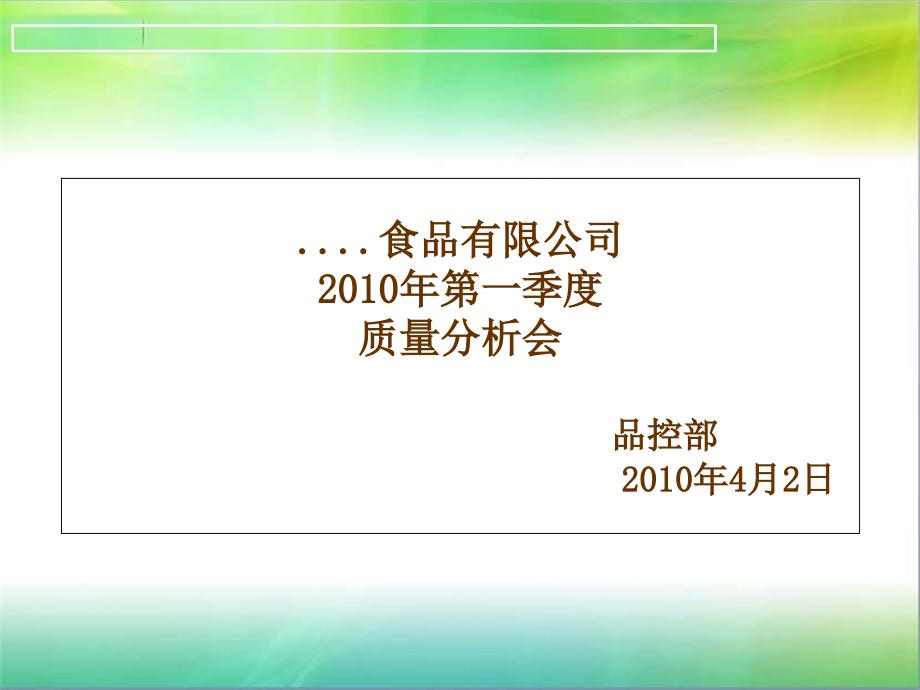 ....食品有限公司
2010年第一季度
质量分析会

品控部
2010年4月2日